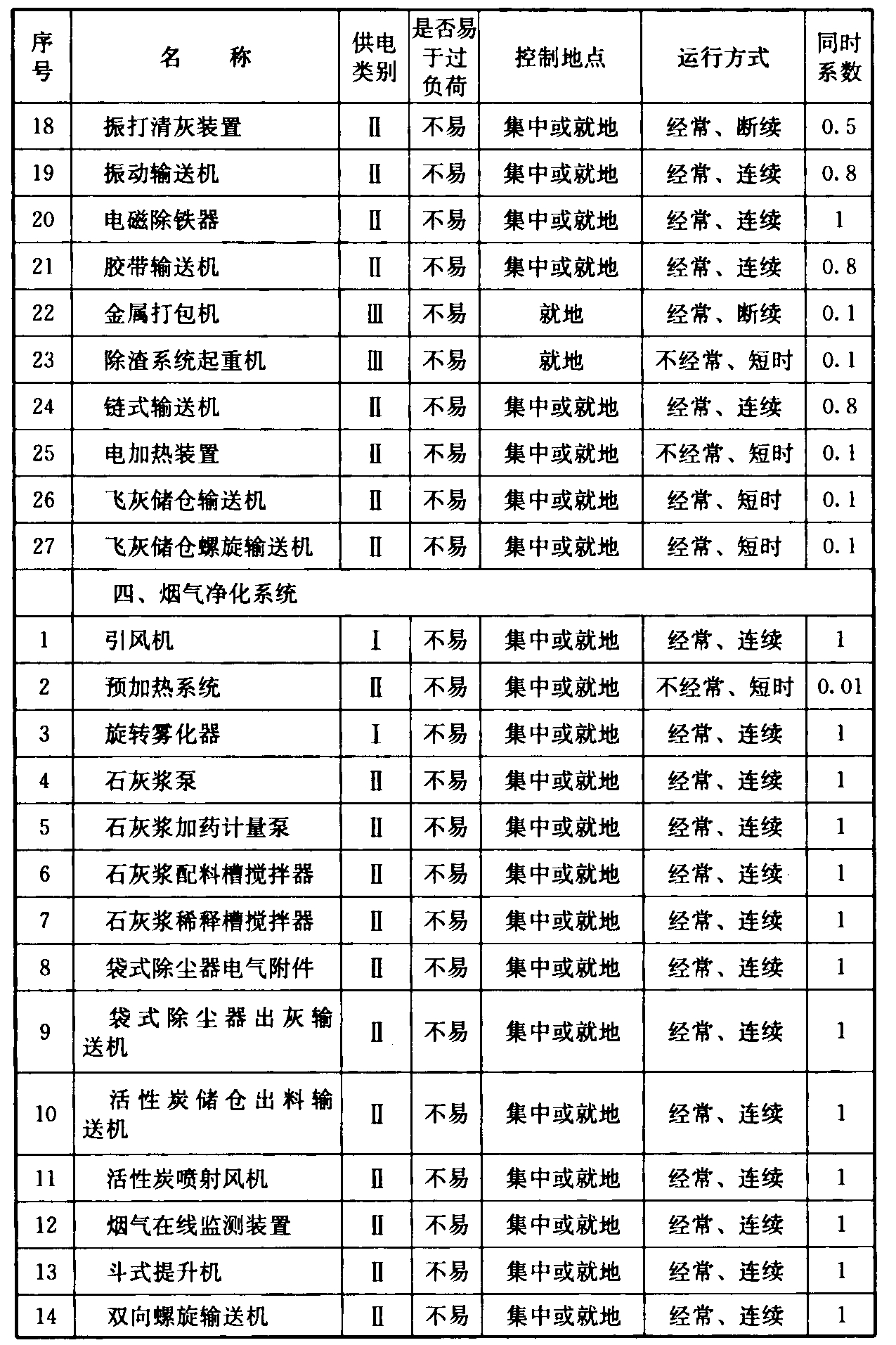 | 序号 | 名　称 | 供电类别 | 是否易于过负荷 | 控制地点 | 运行方式 | 同时系数 |
|---|---|---|---|---|---|---|
| 18 | 振打清灰装置 | Ⅱ | 不易 | 集中或就地 | 经常、断续 | 0.5 |
| 19 | 振动输送机 | Ⅱ | 不易 | 集中或就地 | 经常、连续 | 0.8 |
| 20 | 电磁除铁器 | Ⅱ | 不易 | 集中或就地 | 经常、连续 | 1 |
| 21 | 胶带输送机 | Ⅱ | 不易 | 集中或就地 | 经常、连续 | 0.8 |
| 22 | 金属打包机 | Ⅲ | 不易 | 就地 | 经常、断续 | 0.1 |
| 23 | 除渣系统起重机 | Ⅲ | 不易 | 就地 | 不经常、短时 | 0.1 |
| 24 | 链式输送机 | Ⅱ | 不易 | 集中或就地 | 经常、连续 | 0.8 |
| 25 | 电加热装置 | Ⅱ | 不易 | 集中或就地 | 不经常、短时 | 0.1 |
| 26 | 飞灰储仓输送机 | Ⅱ | 不易 | 集中或就地 | 经常、短时 | 0.1 |
| 27 | 飞灰储仓螺旋输送机 | Ⅱ | 不易 | 集中或就地 | 经常、短时 | 0.1 |
| | 四、烟气净化系统 | | | | | |
| 1 | 引风机 | Ⅰ | 不易 | 集中或就地 | 经常、连续 | 1 |
| 2 | 预加热系统 | Ⅱ | 不易 | 集中或就地 | 不经常、短时 | 0.01 |
| 3 | 旋转雾化器 | Ⅰ | 不易 | 集中或就地 | 经常、连续 | 1 |
| 4 | 石灰浆泵 | Ⅱ | 不易 | 集中或就地 | 经常、连续 | 1 |
| 5 | 石灰浆加药计量泵 | Ⅱ | 不易 | 集中或就地 | 经常、连续 | 1 |
| 6 | 石灰浆配料槽搅拌器 | Ⅱ | 不易 | 集中或就地 | 经常、连续 | 1 |
| 7 | 石灰浆稀释槽搅拌器 | Ⅱ | 不易 | 集中或就地 | 经常、连续 | 1 |
| 8 | 袋式除尘器电气附件 | Ⅱ | 不易 | 集中或就地 | 经常、连续 | 1 |
| 9 | 袋式除尘器出灰输送机 | Ⅱ | 不易 | 集中或就地 | 经常、连续 | 1 |
| 10 | 活性炭储仓出料输送机 | Ⅱ | 不易 | 集中或就地 | 经常、连续 | 1 |
| 11 | 活性炭喷射风机 | Ⅱ | 不易 | 集中或就地 | 经常、连续 | 1 |
| 12 | 烟气在线监测装置 | Ⅱ | 不易 | 集中或就地 | 经常、连续 | 1 |
| 13 | 斗式提升机 | Ⅱ | 不易 | 集中或就地 | 经常、连续 | 1 |
| 14 | 双向螺旋输送机 | Ⅱ | 不易 | 集中或就地 | 经常、连续 | 1 |